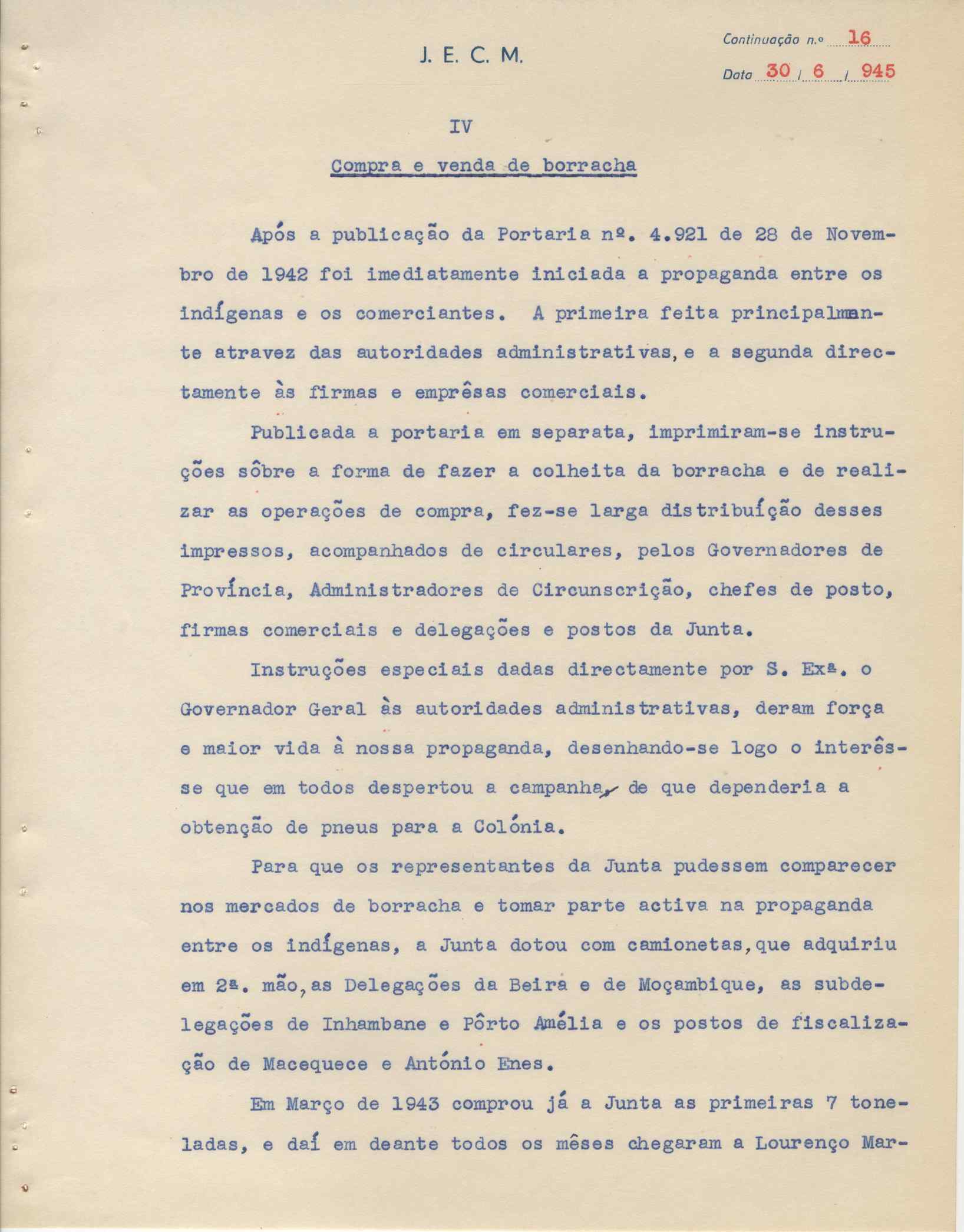 J. E. C. M.

Continuação n.º 16

Data 30 / 6 / 945

IV

Compra e venda de borracha

Após a publicação da Portaria nº. 4.921 de 28 de Novembro de 1942 foi imediatamente iniciada a propaganda entre os indígenas e os comerciantes. A primeira feita principalmante atravez das autoridades administrativas, e a segunda directamente às firmas e emprêsas comerciais.

Publicada a portaria em separata, imprimiram-se instruções sôbre a forma de fazer a colheita da borracha e de realizar as operações de compra, fez-se larga distribuíção desses impressos, acompanhados de circulares, pelos Governadores de Província, Administradores de Circunscrição, chefes de posto, firmas comerciais e delegações e postos da Junta.

Instruções especiais dadas directamente por S. Exª. o Governador Geral às autoridades administrativas, deram força e maior vida à nossa propaganda, desenhando-se logo o interêsse que em todos despertou a campanha, de que dependeria a obtenção de pneus para a Colónia.

Para que os representantes da Junta pudessem comparecer nos mercados de borracha e tomar parte activa na propaganda entre os indígenas, a Junta dotou com camionetas, que adquiriu em 2ª. mão, as Delegações da Beira e de Moçambique, as subdelegações de Inhambane e Pôrto Amélia e os postos de fiscalização de Macequece e António Enes.

Em Março de 1943 comprou já a Junta as primeiras 7 toneladas, e daí em deante todos os mêses chegaram a Lourenço Mar-